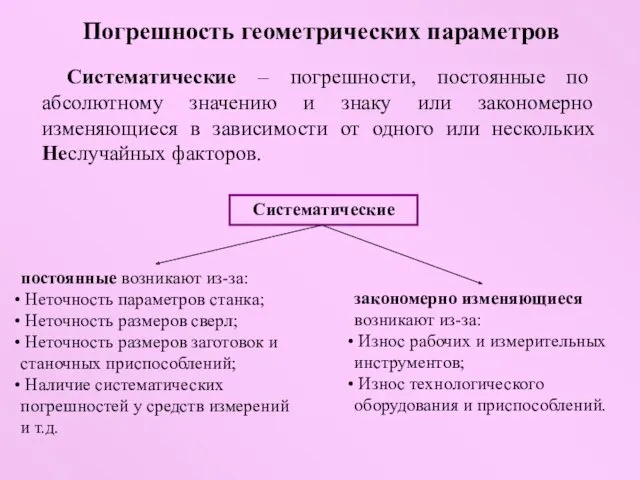 Погрешность геометрических параметров

Систематические – погрешности, постоянные по абсолютному значению и знаку или закономерно изменяющиеся в зависимости от одного или нескольких Неслучайных факторов.

Систематические

постоянные возникают из-за:
• Неточность параметров станка;
• Неточность размеров сверл;
• Неточность размеров заготовок и станочных приспособлений;
• Наличие систематических погрешностей у средств измерений и т.д.

закономерно изменяющиеся возникают из-за:
• Износ рабочих и измерительных инструментов;
• Износ технологического оборудования и приспособлений.